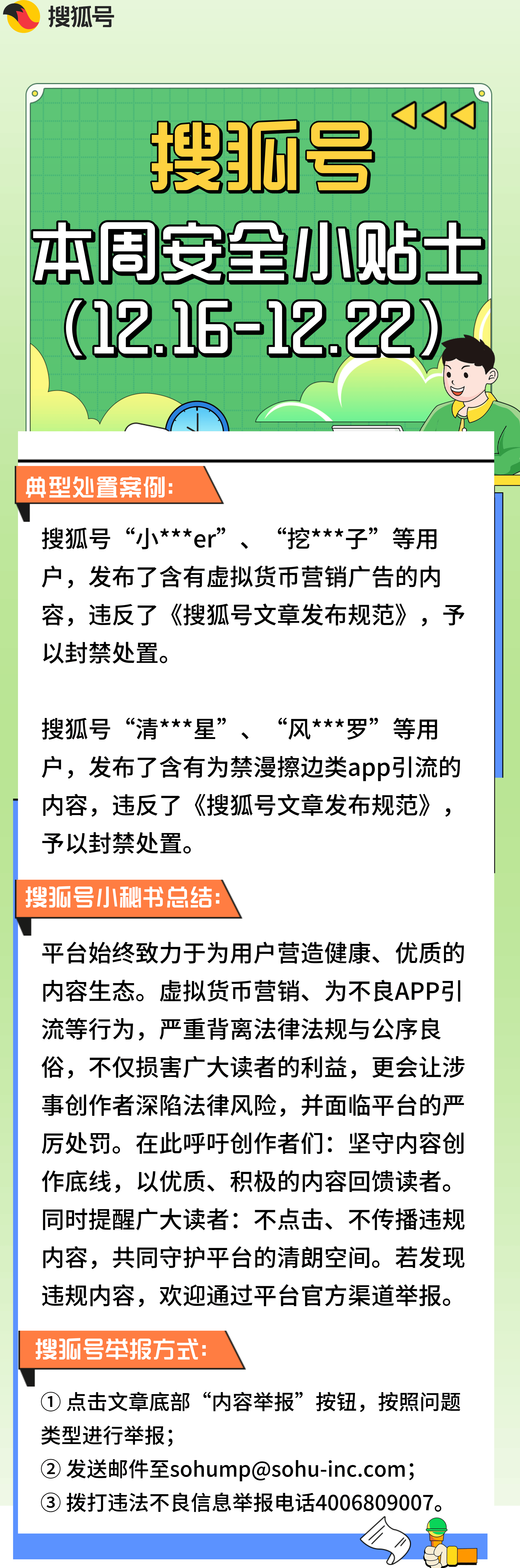 搜狐号

搜狐号

本周安全小贴士

(12.16-12.22)

典型处置案例:

搜狐号“小***er”、“挖***子”等用户，发布了含有虚拟货币营销广告的内容，违反了《搜狐号文章发布规范》，予以封禁处置。

搜狐号“清***星”、“风***罗”等用户，发布了含有为禁漫擦边类app引流的内容，违反了《搜狐号文章发布规范》，予以封禁处置。

搜狐号小秘书总结:

平台始终致力于为用户营造健康、优质的内容生态。虚拟货币营销、为不良APP引流等行为，严重背离法律法规与公序良俗，不仅损害广大读者的利益，更会让涉事创作者深陷法律风险，并面临平台的严厉处罚。在此呼吁创作者们：坚守内容创作底线，以优质、积极的内容回馈读者。同时提醒广大读者：不点击、不传播违规内容，共同守护平台的清朗空间。若发现违规内容，欢迎通过平台官方渠道举报。

搜狐号举报方式:

① 点击文章底部“内容举报”按钮，按照问题类型进行举报；
② 发送邮件至sohump@sohu-inc.com；
③ 拨打违法不良信息举报电话4006809007。